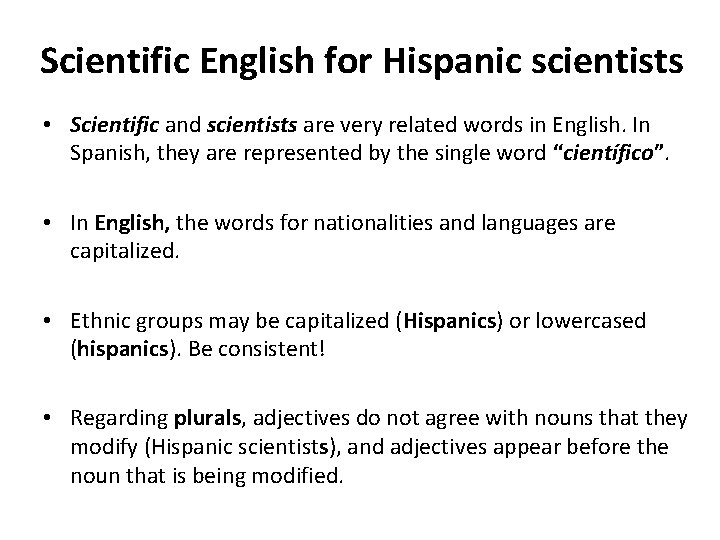 Scientific English for Hispanic scientists

• Scientific and scientists are very related words in English. In Spanish, they are represented by the single word "científico".

• In English, the words for nationalities and languages are capitalized.

• Ethnic groups may be capitalized (Hispanics) or lowercased (hispanics). Be consistent!

• Regarding plurals, adjectives do not agree with nouns that they modify (Hispanic scientists), and adjectives appear before the noun that is being modified.